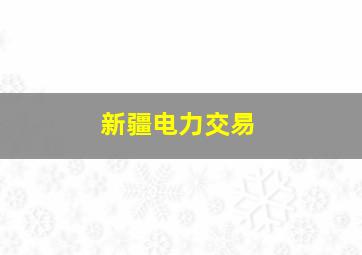 新疆电力交易